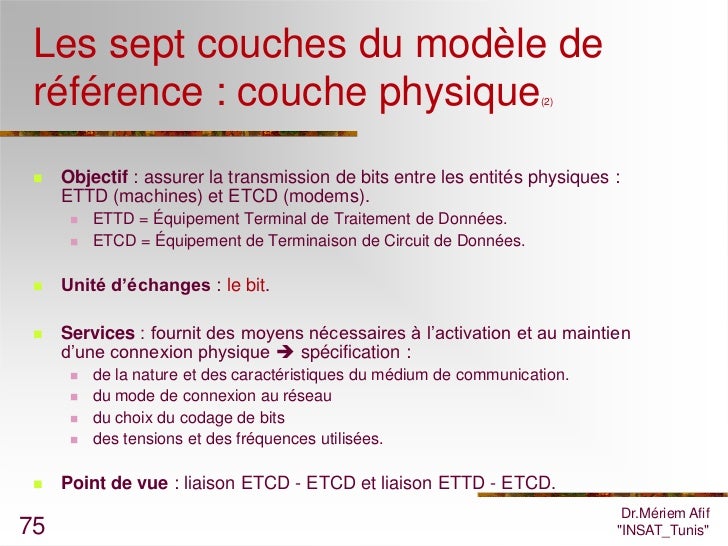 Les sept couches du modèle de référence : couche physique(2)

- **Objectif** : assurer la transmission de bits entre les entités physiques : ETTD (machines) et ETCD (modems).
  - ETTD = Équipement Terminal de Traitement de Données.
  - ETCD = Équipement de Terminaison de Circuit de Données.

- **Unité d'échanges** : le bit.

- **Services** : fournit des moyens nécessaires à l'activation et au maintien d'une connexion physique ➔ spécification :
  - de la nature et des caractéristiques du médium de communication.
  - du mode de connexion au réseau
  - du choix du codage de bits
  - des tensions et des fréquences utilisées.

- **Point de vue** : liaison ETCD - ETCD et liaison ETTD - ETCD.

75

Dr.Mériem Afif
"INSAT_Tunis"